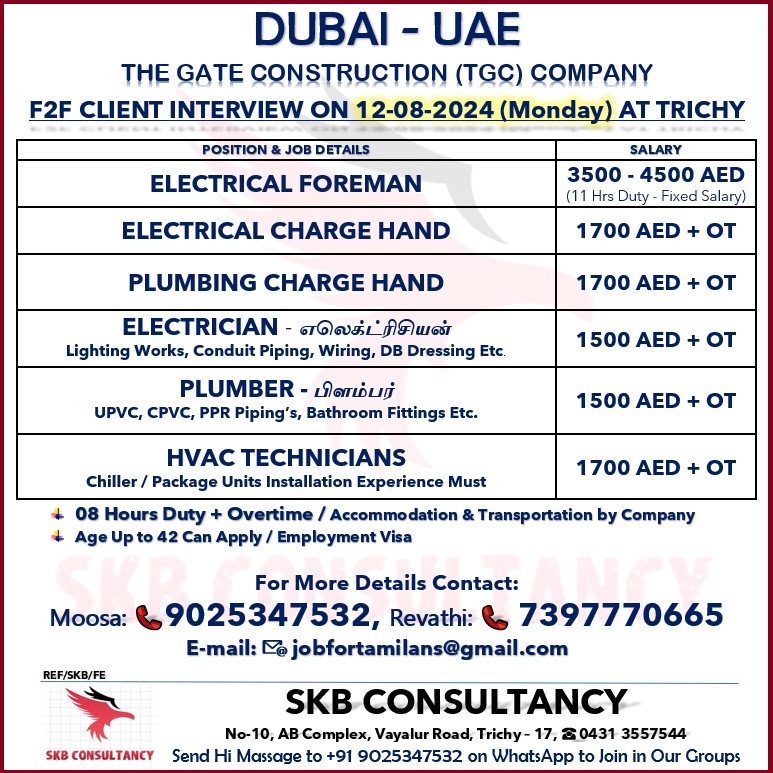 DUBAI - UAE
THE GATE CONSTRUCTION (TGC) COMPANY
F2F CLIENT INTERVIEW ON 12-08-2024 (Monday) AT TRICHY

| POSITION & JOB DETAILS | SALARY |
|---|---|
| ELECTRICAL FOREMAN | 3500 - 4500 AED (11 Hrs Duty - Fixed Salary) |
| ELECTRICAL CHARGE HAND | 1700 AED + OT |
| PLUMBING CHARGE HAND | 1700 AED + OT |
| ELECTRICIAN - எலெக்ட்ரிசியன் Lighting Works, Conduit Piping, Wiring, DB Dressing Etc. | 1500 AED + OT |
| PLUMBER - பிளம்பர் UPVC, CPVC, PPR Piping's, Bathroom Fittings Etc. | 1500 AED + OT |
| HVAC TECHNICIANS Chiller / Package Units Installation Experience Must | 1700 AED + OT |

08 Hours Duty + Overtime / Accommodation & Transportation by Company
Age Up to 42 Can Apply / Employment Visa

SKB CONSULTANCY

For More Details Contact:
Moosa: 9025347532, Revathi: 7397770665
E-mail: jobfortamilans@gmail.com

REF/SKB/FE
SKB CONSULTANCY
SKB CONSULTANCY
No-10, AB Complex, Vayalur Road, Trichy - 17, 0431 3557544
Send Hi Massage to +91 9025347532 on WhatsApp to Join in Our Groups